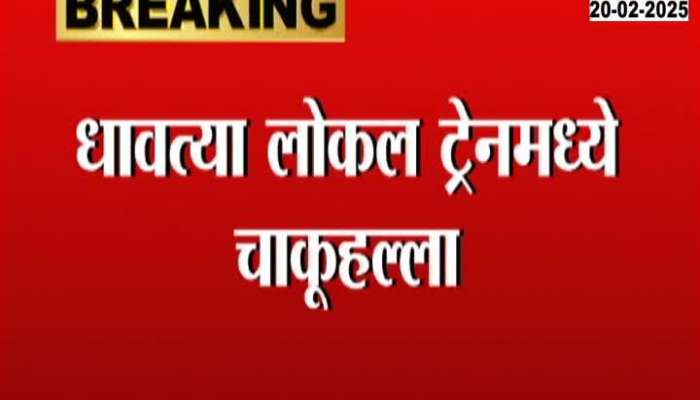 BREAKING

20-02-2025

धावत्या लोकल ट्रेनमध्ये चाकूहल्ला